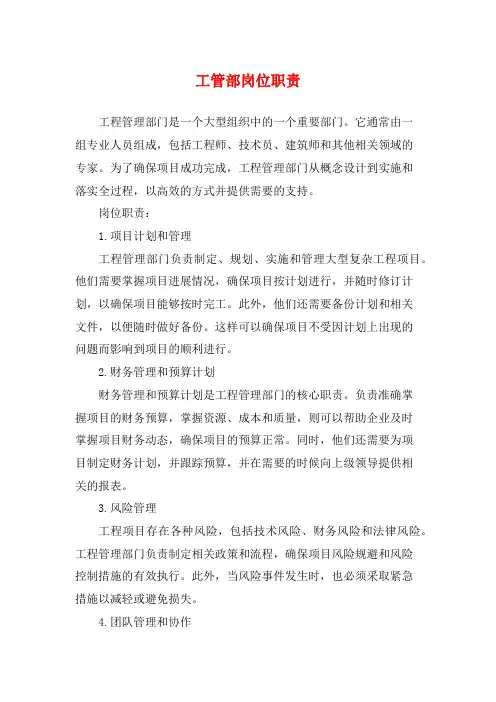 工管部岗位职责

工程管理部门是一个大型组织中的一个重要部门。它通常由一组专业人员组成，包括工程师、技术员、建筑师和其他相关领域的专家。为了确保项目成功完成，工程管理部门从概念设计到实施和落实全过程，以高效的方式并提供需要的支持。

岗位职责：

1.项目计划和管理

工程管理部门负责制定、规划、实施和管理大型复杂工程项目。他们需要掌握项目进展情况，确保项目按计划进行，并随时修订计划，以确保项目能够按时完工。此外，他们还需要备份计划和相关文件，以便随时做好备份。这样可以确保项目不受因计划上出现的问题而影响到项目的顺利进行。

2.财务管理和预算计划

财务管理和预算计划是工程管理部门的核心职责。负责准确掌握项目的财务预算，掌握资源、成本和质量，则可以帮助企业及时掌握项目财务动态，确保项目的预算正常。同时，他们还需要为项目制定财务计划，并跟踪预算，并在需要的时候向上级领导提供相关的报表。

3.风险管理

工程项目存在各种风险，包括技术风险、财务风险和法律风险。工程管理部门负责制定相关政策和流程，确保项目风险规避和风险控制措施的有效执行。此外，当风险事件发生时，也必须采取紧急措施以减轻或避免损失。

4.团队管理和协作